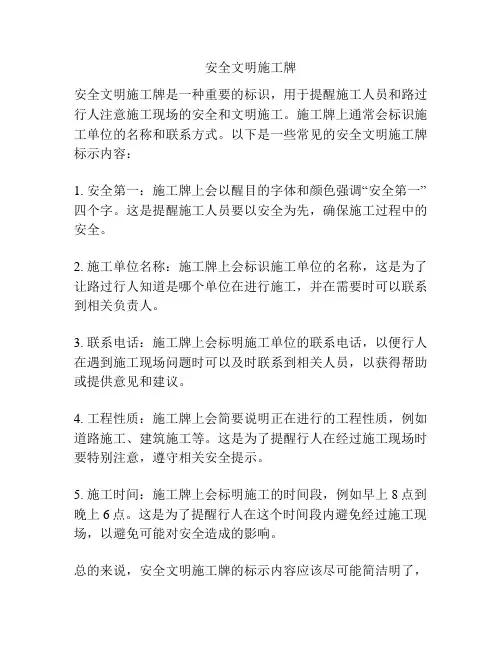 安全文明施工牌

安全文明施工牌是一种重要的标识，用于提醒施工人员和路过行人注意施工现场的安全和文明施工。施工牌上通常会标识施工单位的名称和联系方式。以下是一些常见的安全文明施工牌标示内容：

1. 安全第一：施工牌上会以醒目的字体和颜色强调“安全第一”四个字。这是提醒施工人员要以安全为先，确保施工过程中的安全。

2. 施工单位名称：施工牌上会标识施工单位的名称，这是为了让路过行人知道是哪个单位在进行施工，并在需要时可以联系到相关负责人。

3. 联系电话：施工牌上会标明施工单位的联系电话，以便行人在遇到施工现场问题时可以及时联系到相关人员，以获得帮助或提供意见和建议。

4. 工程性质：施工牌上会简要说明正在进行的工程性质，例如道路施工、建筑施工等。这是为了提醒行人在经过施工现场时要特别注意，遵守相关安全提示。

5. 施工时间：施工牌上会标明施工的时间段，例如早上 8 点到晚上 6 点。这是为了提醒行人在这个时间段内避免经过施工现场，以避免可能对安全造成的影响。

总的来说，安全文明施工牌的标示内容应该尽可能简洁明了，